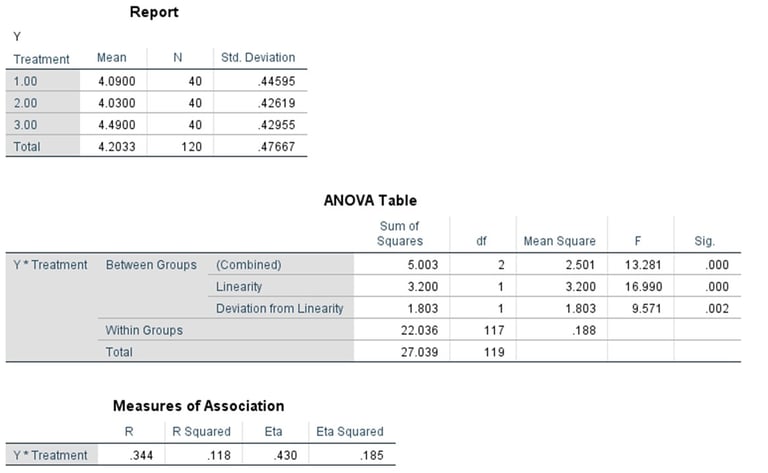 Report

Y

| Treatment | Mean | N | Std. Deviation |
|---|---|---|---|
| 1.00 | 4.0900 | 40 | .44595 |
| 2.00 | 4.0300 | 40 | .42619 |
| 3.00 | 4.4900 | 40 | .42955 |
| Total | 4.2033 | 120 | .47667 |

ANOVA Table

| | | | Sum of Squares | df | Mean Square | F | Sig. |
|---|---|---|---|---|---|---|---|
| Y * Treatment | Between Groups | (Combined) | 5.003 | 2 | 2.501 | 13.281 | .000 |
| | | Linearity | 3.200 | 1 | 3.200 | 16.990 | .000 |
| | | Deviation from Linearity | 1.803 | 1 | 1.803 | 9.571 | .002 |
| | Within Groups | | 22.036 | 117 | .188 | | |
| | Total | | 27.039 | 119 | | | |

Measures of Association

| | R | R Squared | Eta | Eta Squared |
|---|---|---|---|---|
| Y * Treatment | .344 | .118 | .430 | .185 |